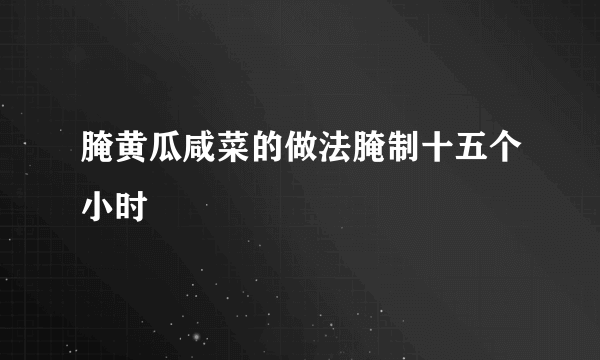 腌黄瓜咸菜的做法腌制十五个小时